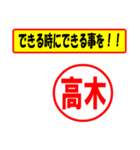 できる時にできる事を！！

高木